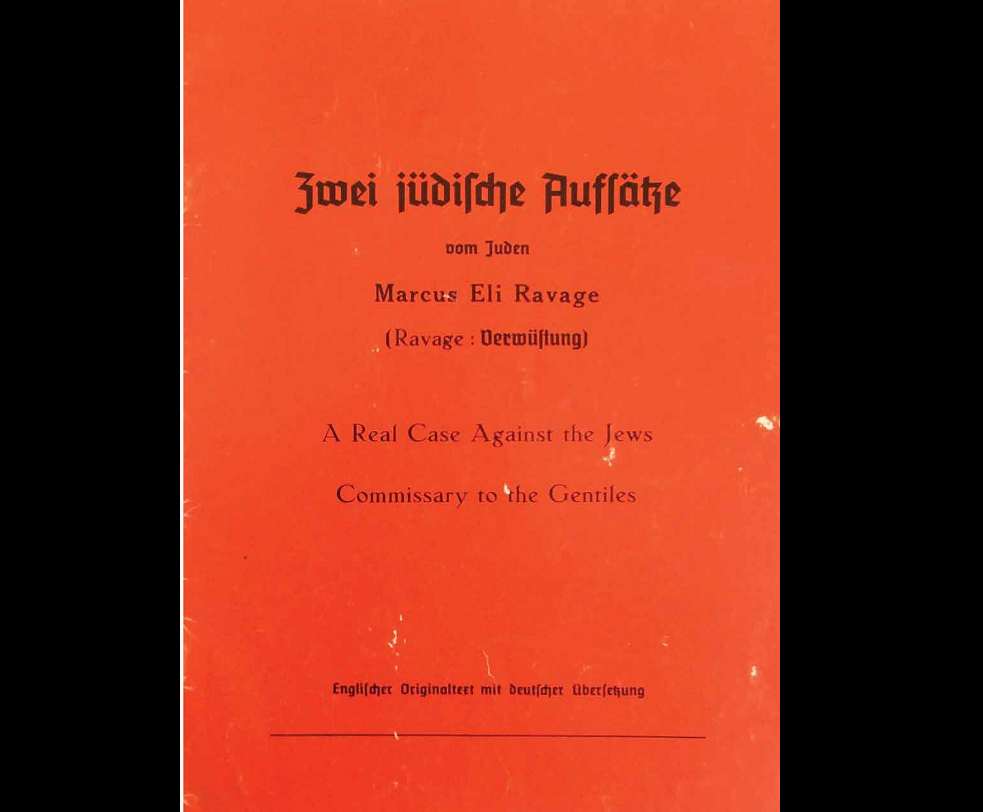 Zwei jüdische Aufsätze

vom Juden

Marcus Eli Ravage

(Ravage : Verwüstung)

A Real Case Against the Jews

Commissary to the Gentiles

Englischer Originaltext mit deutscher Übersetzung